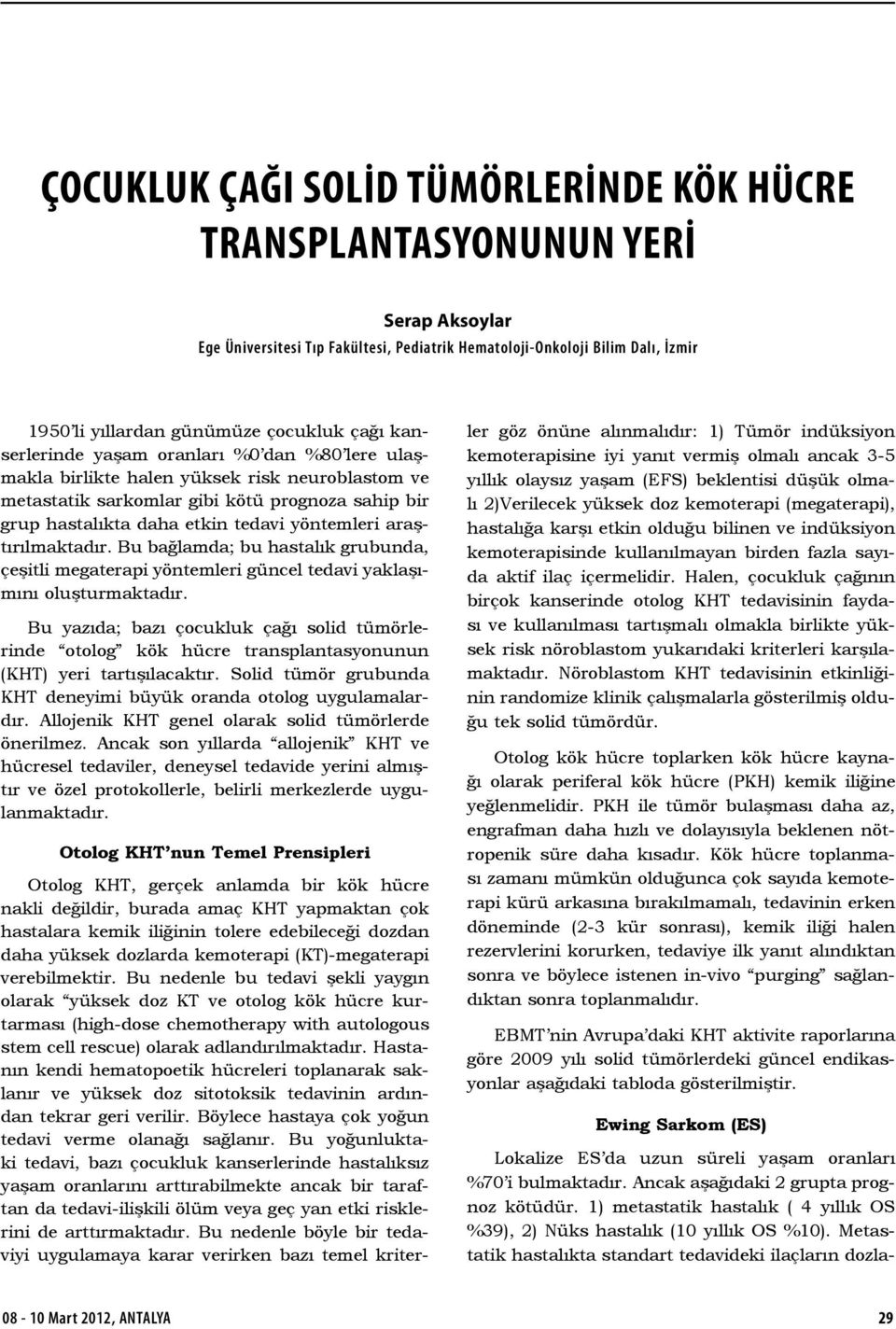 ÇOCUKLUK ÇAĞI SOLİD TÜMÖRLERİNDE KÖK HÜCRE TRANSPLANTASYONUNUN YERİ

Serap Aksoylar
Ege Üniversitesi Tıp Fakültesi, Pediatrik Hematoloji-Onkoloji Bilim Dalı, İzmir

1950'li yıllardan günümüze çocukluk çağı kanserlerinde yaşam oranları %0'dan %80'lere ulaşmakla birlikte halen yüksek risk neuroblastom ve metastatik sarkomlar gibi kötü prognoza sahip bir grup hastalıkta daha etkin tedavi yöntemleri araştırılmaktadır. Bu bağlamda; bu hastalık grubunda, çeşitli megaterapi yöntemleri güncel tedavi yaklaşımını oluşturmaktadır.

Bu yazıda; bazı çocukluk çağı solid tümörlerinde "otolog" kök hücre transplantasyonunun (KHT) yeri tartışılacaktır. Solid tümör grubunda KHT deneyimi büyük oranda otolog uygulamalardır. Allojenik KHT genel olarak solid tümörlerde önerilmez. Ancak son yıllarda "allojenik" KHT ve hücresel tedaviler, deneysel tedavide yerini almıştır ve özel protokollerle, belirli merkezlerde uygulanmaktadır.

Otolog KHT'nun Temel Prensipleri

Otolog KHT, gerçek anlamda bir kök hücre nakli değildir, burada amaç KHT yapmaktan çok hastalara kemik iliğinin tolere edebileceği dozdan daha yüksek dozlarda kemoterapi (KT)-megaterapi verebilmektir. Bu nedenle bu tedavi şekli yaygın olarak "yüksek doz KT ve otolog kök hücre kurtarması (high-dose chemotherapy with autologous stem cell rescue) olarak adlandırılmaktadır. Hastanın kendi hematopoetik hücreleri toplanarak saklanır ve yüksek doz sitotoksik tedavinin ardından tekrar geri verilir. Böylece hastaya çok yoğun tedavi verme olanağı sağlanır. Bu yoğunluktaki tedavi, bazı çocukluk kanserlerinde hastalıksız yaşam oranlarını arttırabilmekte ancak bir taraftan da tedavi-ilişkili ölüm veya geç yan etki risklerini de arttırmaktadır. Bu nedenle böyle bir tedaviyi uygulamaya karar verirken bazı temel kriterler göz önüne alınmalıdır: 1) Tümör indüksiyon kemoterapisine iyi yanıt vermiş olmalı ancak 3-5 yıllık olaysız yaşam (EFS) beklentisi düşük olmalı 2)Verilecek yüksek doz kemoterapi (megaterapi), hastalığa karşı etkin olduğu bilinen ve indüksiyon kemoterapisinde kullanılmayan birden fazla sayıda aktif ilaç içermelidir. Halen, çocukluk çağının birçok kanserinde otolog KHT tedavisinin faydası ve kullanılması tartışmalı olmakla birlikte yüksek risk nöroblastom yukarıdaki kriterleri karşılamaktadır. Nöroblastom KHT tedavisinin etkinliğinin randomize klinik çalışmalarla gösterilmiş olduğu tek solid tümördür.

Otolog kök hücre toplarken kök hücre kaynağı olarak periferal kök hücre (PKH) kemik iliğine yeğlenmelidir. PKH ile tümör bulaşması daha az, engrafman daha hızlı ve dolayısıyla beklenen nötropenik süre daha kısadır. Kök hücre toplanması zamanı mümkün olduğunca çok sayıda kemoterapi kürü arkasına bırakılmamalı, tedavinin erken döneminde (2-3 kür sonrası), kemik iliği halen rezervlerini korurken, tedaviye ilk yanıt alındıktan sonra ve böylece istenen in-vivo "purging" sağlandıktan sonra toplanmalıdır.

EBMT'nin Avrupa'daki KHT aktivite raporlarına göre 2009 yılı solid tümörlerdeki güncel endikasyonlar aşağıdaki tabloda gösterilmiştir.

Ewing Sarkom (ES)

Lokalize ES'da uzun süreli yaşam oranları %70'i bulmaktadır. Ancak aşağıdaki 2 grupta prognoz kötüdür. 1) metastatik hastalık ( 4 yıllık OS %39), 2) Nüks hastalık (10 yıllık OS %10). Metastatik hastalıkta standart tedavideki ilaçların dozla-

08 - 10 Mart 2012, ANTALYA
29